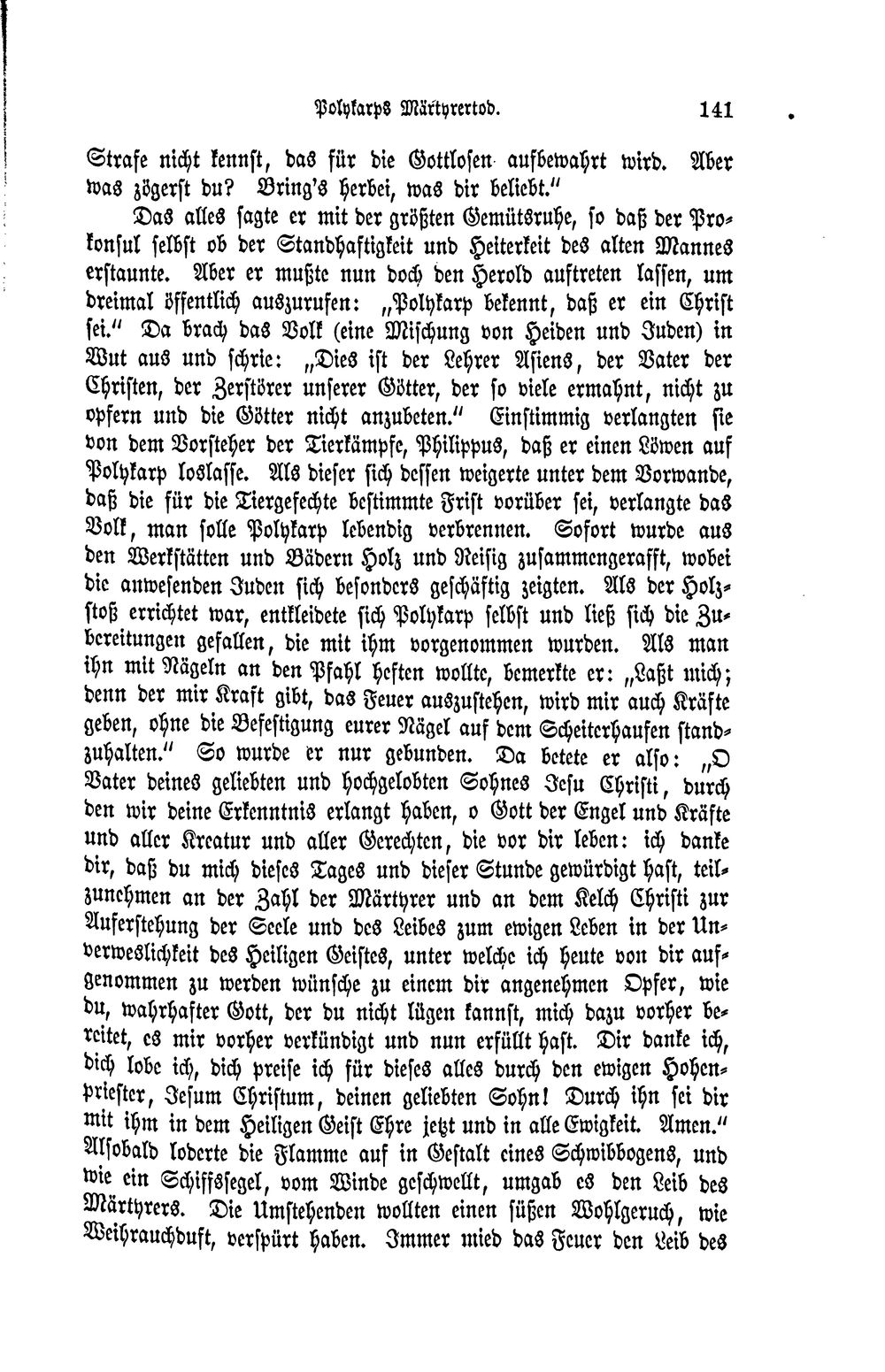 Polykarps Märtyrertod. 141

Strafe nicht kennst, das für die Gottlosen aufbewahrt wird. Aber was zögerst du? Bring's herbei, was dir beliebt."

Das alles sagte er mit der größten Gemütsruhe, so daß der Prokonsul selbst ob der Standhaftigkeit und Heiterkeit des alten Mannes erstaunte. Aber er mußte nun doch den Herold auftreten lassen, um dreimal öffentlich auszurufen: „Polykarp bekennt, daß er ein Christ sei." Da brach das Volk (eine Mischung von Heiden und Juden) in Wut aus und schrie: „Dies ist der Lehrer Asiens, der Vater der Christen, der Zerstörer unserer Götter, der so viele ermahnt, nicht zu opfern und die Götter nicht anzubeten." Einstimmig verlangten sie von dem Vorsteher der Tierkämpfe, Philippus, daß er einen Löwen auf Polykarp loslasse. Als dieser sich dessen weigerte unter dem Vorwande, daß die für die Tiergefechte bestimmte Frist vorüber sei, verlangte das Volk, man solle Polykarp lebendig verbrennen. Sofort wurde aus den Werkstätten und Bädern Holz und Reisig zusammengerafft, wobei die anwesenden Juden sich besonders geschäftig zeigten. Als der Holzstoß errichtet war, entkleidete sich Polykarp selbst und ließ sich die Zubereitungen gefallen, die mit ihm vorgenommen wurden. Als man ihn mit Nägeln an den Pfahl heften wollte, bemerkte er: „Laßt mich; denn der mir Kraft gibt, das Feuer auszustehen, wird mir auch Kräfte geben, ohne die Befestigung eurer Nägel auf dem Scheiterhaufen standzuhalten." So wurde er nur gebunden. Da betete er also: „O Vater deines geliebten und hochgelobten Sohnes Jesu Christi, durch den wir deine Erkenntnis erlangt haben, o Gott der Engel und Kräfte und aller Kreatur und aller Gerechten, die vor dir leben: ich danke dir, daß du mich dieses Tages und dieser Stunde gewürdigt hast, teilzunehmen an der Zahl der Märtyrer und an dem Kelch Christi zur Auferstehung der Seele und des Leibes zum ewigen Leben in der Unverweslichkeit des Heiligen Geistes, unter welche ich heute von dir aufgenommen zu werden wünsche zu einem dir angenehmen Opfer, wie du, wahrhafter Gott, der du nicht lügen kannst, mich dazu vorher bereitet, es mir vorher verkündigt und nun erfüllt hast. Dir danke ich, dich lobe ich, dich preise ich für dieses alles durch den ewigen Hohenpriester, Jesum Christum, deinen geliebten Sohn! Durch ihn sei dir mit ihm in dem Heiligen Geist Ehre jetzt und in alle Ewigkeit. Amen." Alsobald loderte die Flamme auf in Gestalt eines Schwibbogens, und wie ein Schiffssegel, vom Winde geschwellt, umgab es den Leib des Märtyrers. Die Umstehenden wollten einen süßen Wohlgeruch, wie Weihrauchduft, verspürt haben. Immer mied das Feuer den Leib des